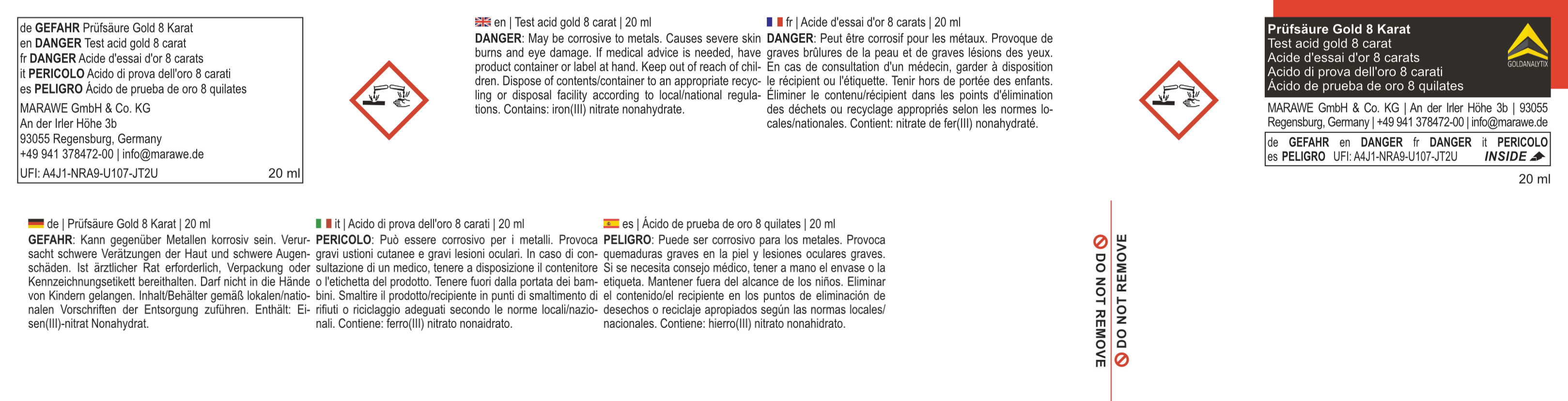 de GEFAHR Prüfsäure Gold 8 Karat
en DANGER Test acid gold 8 carat
fr DANGER Acide d'essai d'or 8 carats
it PERICOLO Acido di prova dell'oro 8 carati
es PELIGRO Ácido de prueba de oro 8 quilates
MARAWE GmbH & Co. KG
An der Irler Höhe 3b
93055 Regensburg, Germany
+49 941 378472-00 | info@marawe.de
UFI: A4J1-NRA9-U107-JT2U
20 ml

en | Test acid gold 8 carat | 20 ml

DANGER: May be corrosive to metals. Causes severe skin burns and eye damage. If medical advice is needed, have product container or label at hand. Keep out of reach of children. Dispose of contents/container to an appropriate recycling or disposal facility according to local/national regulations. Contains: iron(III) nitrate nonahydrate.

fr | Acide d'essai d'or 8 carats | 20 ml

DANGER: Peut être corrosif pour les métaux. Provoque de graves brûlures de la peau et de graves lésions des yeux. En cas de consultation d'un médecin, garder à disposition le récipient ou l'étiquette. Tenir hors de portée des enfants. Éliminer le contenu/récipient dans les points d'élimination des déchets ou recyclage appropriés selon les normes locales/nationales. Contient: nitrate de fer(III) nonahydraté.

Prüfsäure Gold 8 Karat
Test acid gold 8 carat
Acide d'essai d'or 8 carats
Acido di prova dell'oro 8 carati
Ácido de prueba de oro 8 quilates
GOLDANALYTIX

MARAWE GmbH & Co. KG | An der Irler Höhe 3b | 93055 Regensburg, Germany | +49 941 378472-00 | info@marawe.de

de GEFAHR en DANGER fr DANGER it PERICOLO
es PELIGRO UFI: A4J1-NRA9-U107-JT2U INSIDE
20 ml

de | Prüfsäure Gold 8 Karat | 20 ml

GEFAHR: Kann gegenüber Metallen korrosiv sein. Verursacht schwere Verätzungen der Haut und schwere Augenschäden. Ist ärztlicher Rat erforderlich, Verpackung oder Kennzeichnungsetikett bereithalten. Darf nicht in die Hände von Kindern gelangen. Inhalt/Behälter gemäß lokalen/nationalen Vorschriften der Entsorgung zuführen. Enthält: Eisen(III)-nitrat Nonahydrat.

it | Acido di prova dell'oro 8 carati | 20 ml

PERICOLO: Può essere corrosivo per i metalli. Provoca gravi ustioni cutanee e gravi lesioni oculari. In caso di consultazione di un medico, tenere a disposizione il contenitore o l'etichetta del prodotto. Tenere fuori dalla portata dei bambini. Smaltire il prodotto/recipiente in punti di smaltimento di rifiuti o riciclaggio adeguati secondo le norme locali/nazionali. Contiene: ferro(III) nitrato nonaidrato.

es | Ácido de prueba de oro 8 quilates | 20 ml

PELIGRO: Puede ser corrosivo para los metales. Provoca quemaduras graves en la piel y lesiones oculares graves. Si se necesita consejo médico, tener a mano el envase o la etiqueta. Mantener fuera del alcance de los niños. Eliminar el contenido/el recipiente en los puntos de eliminación de desechos o reciclaje apropiados según las normas locales/nacionales. Contiene: hierro(III) nitrato nonahidrato.

DO NOT REMOVE
DO NOT REMOVE